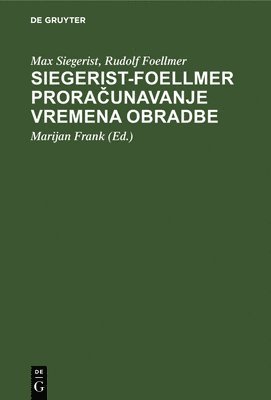 DE GRUYTER

Max Siegerist, Rudolf Foellmer
SIEGERIST-FOELLMER PRORAČUNAVANJE VREMENA OBRADBE
Marijan Frank (Ed.)

DE
G